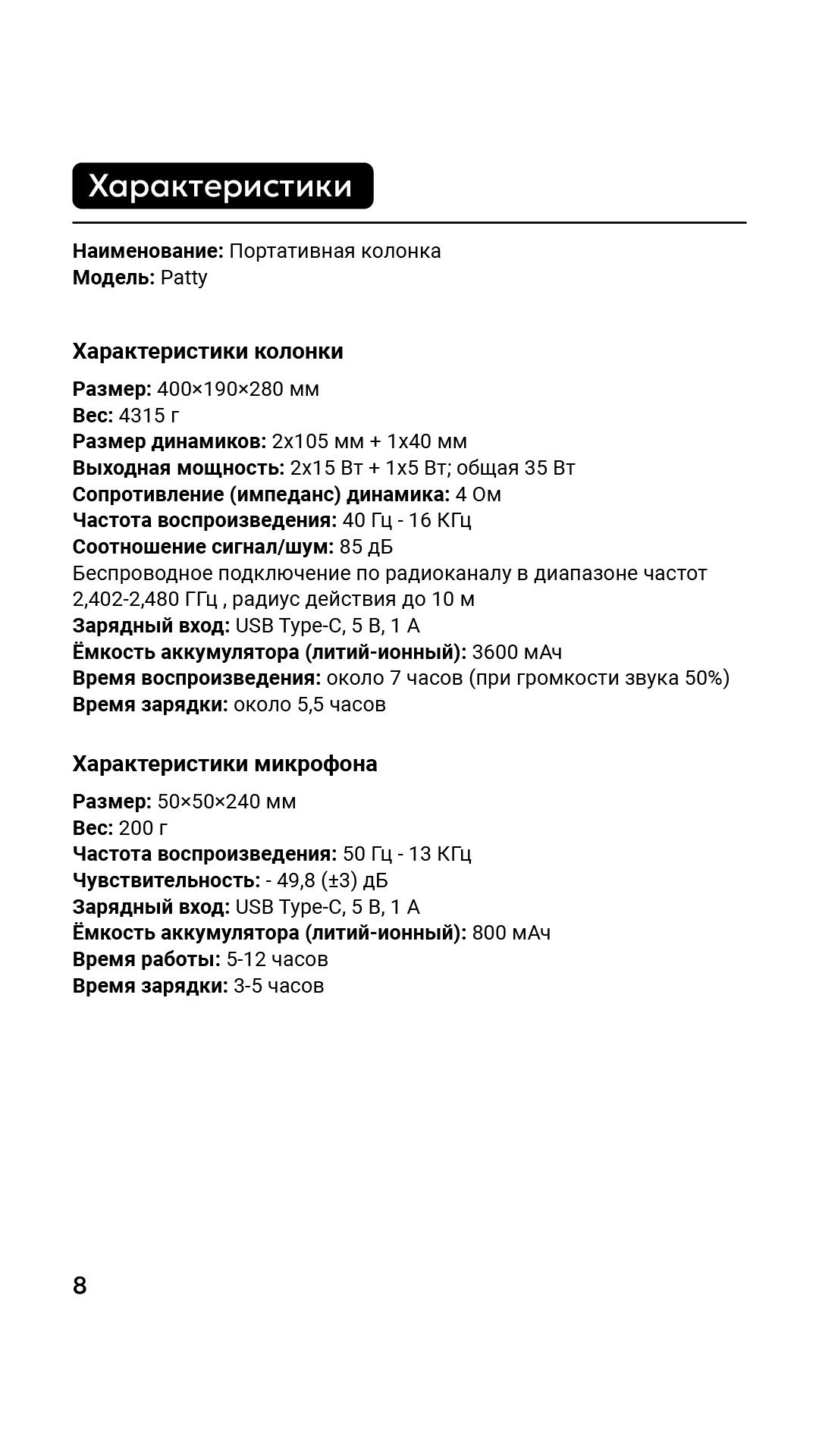 Характеристики

Наименование: Портативная колонка
Модель: Patty

Характеристики колонки

Размер: 400×190×280 мм
Вес: 4315 г
Размер динамиков: 2х105 мм + 1х40 мм
Выходная мощность: 2х15 Вт + 1х5 Вт; общая 35 Вт
Сопротивление (импеданс) динамика: 4 Ом
Частота воспроизведения: 40 Гц - 16 КГц
Соотношение сигнал/шум: 85 дБ
Беспроводное подключение по радиоканалу в диапазоне частот 2,402-2,480 ГГц , радиус действия до 10 м
Зарядный вход: USB Type-C, 5 В, 1 А
Ёмкость аккумулятора (литий-ионный): 3600 мАч
Время воспроизведения: около 7 часов (при громкости звука 50%)
Время зарядки: около 5,5 часов

Характеристики микрофона

Размер: 50×50×240 мм
Вес: 200 г
Частота воспроизведения: 50 Гц - 13 КГц
Чувствительность: - 49,8 (±3) дБ
Зарядный вход: USB Type-C, 5 В, 1 А
Ёмкость аккумулятора (литий-ионный): 800 мАч
Время работы: 5-12 часов
Время зарядки: 3-5 часов

8